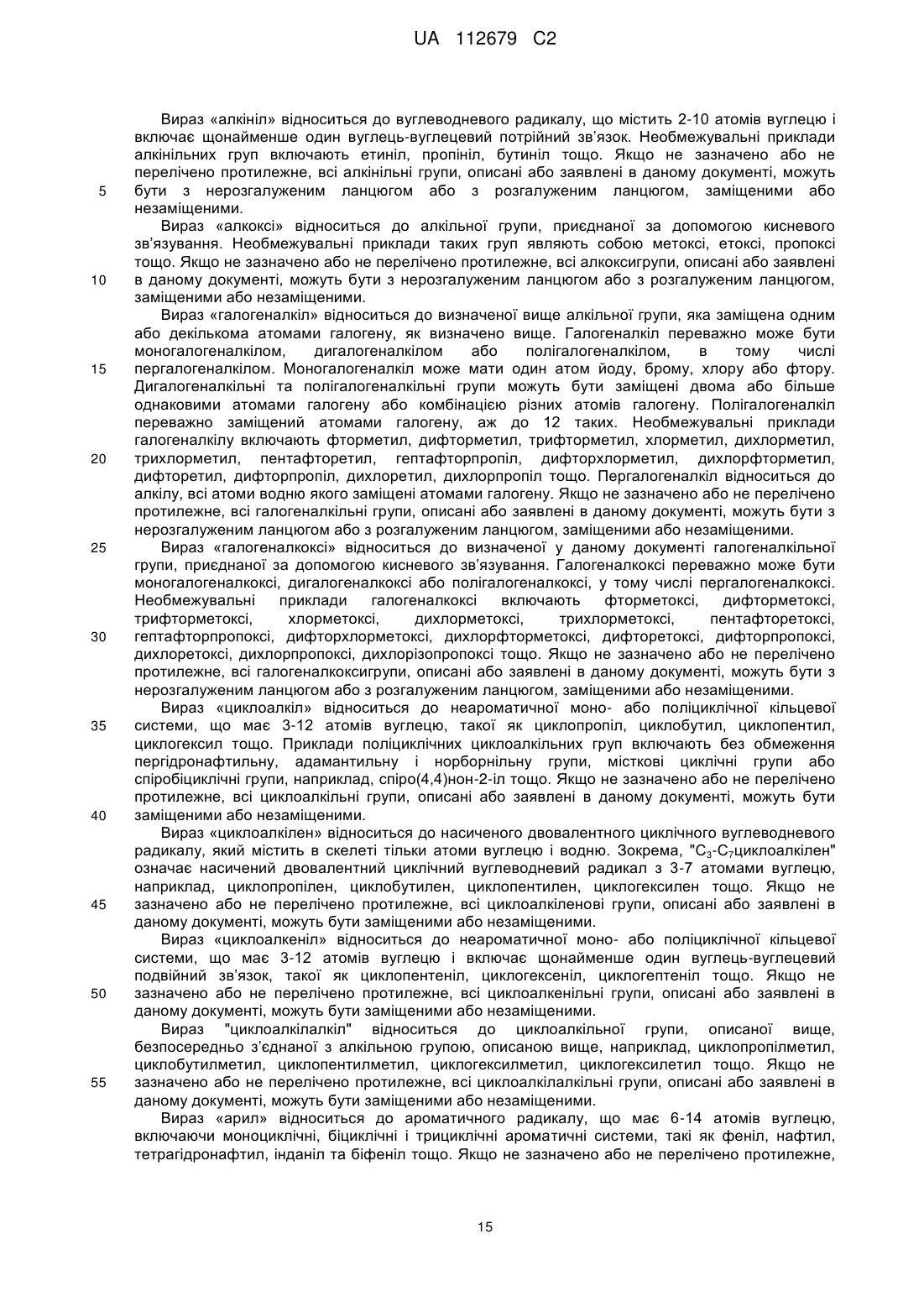 UA 112679 C2

Вираз «алкініл» відноситься до вуглеводневого радикалу, що містить 2-10 атомів вуглецю і включає щонайменше один вуглець-вуглецевий потрійний зв'язок. Необмежувальні приклади алкінільних груп включають етиніл, пропініл, бутиніл тощо. Якщо не зазначено або не перелічено протилежне, всі алкінільні групи, описані або заявлені в даному документі, можуть
5 бути з нерозгалуженим ланцюгом або з розгалуженим ланцюгом, заміщеними або незаміщеними.

Вираз «алкоксі» відноситься до алкільної групи, приєднаної за допомогою кисневого зв'язування. Необмежувальні приклади таких груп являють собою метоксі, етоксі, пропоксі тощо. Якщо не зазначено або не перелічено протилежне, всі алкоксигрупи, описані або заявлені
10 в даному документі, можуть бути з нерозгалуженим ланцюгом або з розгалуженим ланцюгом, заміщеними або незаміщеними.

Вираз «галогеналкіл» відноситься до визначеної вище алкільної групи, яка заміщена одним або декількома атомами галогену, як визначено вище. Галогеналкіл переважно може бути моногалогеналкілом, дигалогеналкілом або полігалогеналкілом, в тому числі
15 пергалогеналкілом. Моногалогеналкіл може мати один атом йоду, брому, хлору або фтору. Дигалогеналкільні та полігалогеналкільні групи можуть бути заміщені двома або більше однаковими атомами галогену або комбінацією різних атомів галогену. Полігалогеналкіл переважно заміщений атомами галогену, аж до 12 таких. Необмежувальні приклади галогеналкілу включають фторметил, дифторметил, трифторметил, хлорметил, дихлорметил,
20 трихлорметил, пентафторетил, гептафторпропіл, дифторхлорметил, дихлорфторметил, дифторетил, дифторпропіл, дихлоретил, дихлорпропіл тощо. Пергалогеналкіл відноситься до алкілу, всі атоми водню якого заміщені атомами галогену. Якщо не зазначено або не перелічено протилежне, всі галогеналкільні групи, описані або заявлені в даному документі, можуть бути з нерозгалуженим ланцюгом або з розгалуженим ланцюгом, заміщеними або незаміщеними.
25 Вираз «галогеналкоксі» відноситься до визначеної у даному документі галогеналкільної групи, приєднаної за допомогою кисневого зв'язування. Галогеналкоксі переважно може бути моногалогеналкоксі, дигалогеналкоксі або полігалогеналкоксі, у тому числі пергалогеналкоксі. Необмежувальні приклади галогеналкоксі включають фторметоксі, дифторметоксі, трифторметоксі, хлорметоксі, дихлорметоксі, трихлорметоксі, пентафторетоксі,
30 гептафторпропоксі, дифторхлорметоксі, дихлорфторметоксі, дифторетоксі, дифторпропоксі, дихлоретоксі, дихлорпропоксі, дихлорізопропоксі тощо. Якщо не зазначено або не перелічено протилежне, всі галогеналкоксигрупи, описані або заявлені в даному документі, можуть бути з нерозгалуженим ланцюгом або з розгалуженим ланцюгом, заміщеними або незаміщеними.

Вираз «циклоалкіл» відноситься до неароматичної моно- або поліциклічної кільцевої
35 системи, що має 3-12 атомів вуглецю, такої як циклопропіл, циклобутил, циклопентил, циклогексил тощо. Приклади поліциклічних циклоалкільних груп включають без обмеження пергідронафтильну, адамантильну і норборнільну групи, місткові циклічні групи або спіробіциклічні групи, наприклад, спіро(4,4)нон-2-іл тощо. Якщо не зазначено або не перелічено протилежне, всі циклоалкільні групи, описані або заявлені в даному документі, можуть бути
40 заміщеними або незаміщеними.

Вираз «циклоалкілен» відноситься до насиченого двовалентного циклічного вуглеводневого радикалу, який містить в скелеті тільки атоми вуглецю і водню. Зокрема, "$C_3$-$C_7$циклоалкілен" означає насичений двовалентний циклічний вуглеводневий радикал з 3-7 атомами вуглецю, наприклад, циклопропілен, циклобутилен, циклопентилен, циклогексилен тощо. Якщо не
45 зазначено або не перелічено протилежне, всі циклоалкіленові групи, описані або заявлені в даному документі, можуть бути заміщеними або незаміщеними.

Вираз «циклоалкеніл» відноситься до неароматичної моно- або поліциклічної кільцевої системи, що має 3-12 атомів вуглецю і включає щонайменше один вуглець-вуглецевий подвійний зв'язок, такої як циклопентеніл, циклогексеніл, циклогептеніл тощо. Якщо не
50 зазначено або не перелічено протилежне, всі циклоалкенільні групи, описані або заявлені в даному документі, можуть бути заміщеними або незаміщеними.

Вираз "циклоалкілалкіл" відноситься до циклоалкільної групи, описаної вище, безпосередньо з'єднаної з алкільною групою, описаною вище, наприклад, циклопропілметил, циклобутилметил, циклопентилметил, циклогексилметил, циклогексилетил тощо. Якщо не
55 зазначено або не перелічено протилежне, всі циклоалкілалкільні групи, описані або заявлені в даному документі, можуть бути заміщеними або незаміщеними.

Вираз «арил» відноситься до ароматичного радикалу, що має 6-14 атомів вуглецю, включаючи моноциклічні, біциклічні і трициклічні ароматичні системи, такі як феніл, нафтил, тетрагідронафтил, інданіл та біфеніл тощо. Якщо не зазначено або не перелічено протилежне,

15